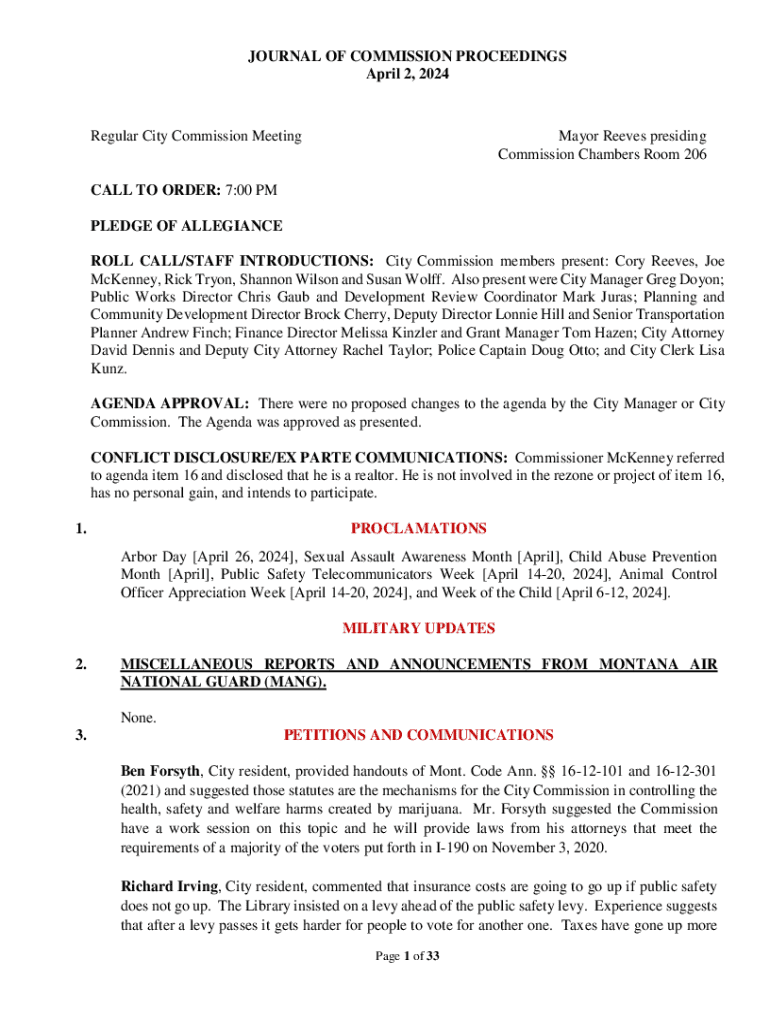 JOURNAL OF COMMISSION PROCEEDINGS
April 2, 2024

Regular City Commission Meeting

Mayor Reeves presiding
Commission Chambers Room 206

CALL TO ORDER: 7:00 PM

PLEDGE OF ALLEGIANCE

ROLL CALL/STAFF INTRODUCTIONS: City Commission members present: Cory Reeves, Joe McKenney, Rick Tryon, Shannon Wilson and Susan Wolff. Also present were City Manager Greg Doyon; Public Works Director Chris Gaub and Development Review Coordinator Mark Juras; Planning and Community Development Director Brock Cherry, Deputy Director Lonnie Hill and Senior Transportation Planner Andrew Finch; Finance Director Melissa Kinzler and Grant Manager Tom Hazen; City Attorney David Dennis and Deputy City Attorney Rachel Taylor; Police Captain Doug Otto; and City Clerk Lisa Kunz.

AGENDA APPROVAL: There were no proposed changes to the agenda by the City Manager or City Commission. The Agenda was approved as presented.

CONFLICT DISCLOSURE/EX PARTE COMMUNICATIONS: Commissioner McKenney referred to agenda item 16 and disclosed that he is a realtor. He is not involved in the rezone or project of item 16, has no personal gain, and intends to participate.

1. PROCLAMATIONS

Arbor Day [April 26, 2024], Sexual Assault Awareness Month [April], Child Abuse Prevention Month [April], Public Safety Telecommunicators Week [April 14-20, 2024], Animal Control Officer Appreciation Week [April 14-20, 2024], and Week of the Child [April 6-12, 2024].

MILITARY UPDATES

2. MISCELLANEOUS REPORTS AND ANNOUNCEMENTS FROM MONTANA AIR NATIONAL GUARD (MANG).

None.

3. PETITIONS AND COMMUNICATIONS

Ben Forsyth, City resident, provided handouts of Mont. Code Ann. §§ 16-12-101 and 16-12-301 (2021) and suggested those statutes are the mechanisms for the City Commission in controlling the health, safety and welfare harms created by marijuana. Mr. Forsyth suggested the Commission have a work session on this topic and he will provide laws from his attorneys that meet the requirements of a majority of the voters put forth in I-190 on November 3, 2020.

Richard Irving, City resident, commented that insurance costs are going to go up if public safety does not go up. The Library insisted on a levy ahead of the public safety levy. Experience suggests that after a levy passes it gets harder for people to vote for another one. Taxes have gone up more

Page 1 of 33